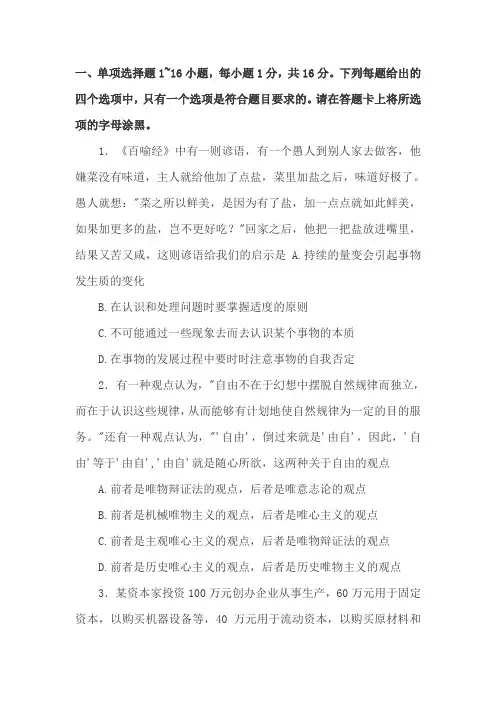 一、单项选择题 1~16 小题，每小题 1 分，共 16 分。下列每题给出的四个选项中，只有一个选项是符合题目要求的。请在答题卡上将所选项的字母涂黑。

1. 《百喻经》中有一则谚语，有一个愚人到别人家去做客，他嫌菜没有味道，主人就给他加了点盐，菜里加盐之后，味道好极了。愚人就想："菜之所以鲜美，是因为有了盐，加一点点就如此鲜美，如果加更多的盐，岂不更好吃？"回家之后，他把一把盐放进嘴里，结果又苦又咸，这则谚语给我们的启示是 A.持续的量变会引起事物发生质的变化

B.在认识和处理问题时要掌握适度的原则

C.不可能通过一些现象去而去认识某个事物的本质

D.在事物的发展过程中要时时注意事物的自我否定

2. 有一种观点认为，"自由不在于幻想中摆脱自然规律而独立，而在于认识这些规律，从而能够有计划地使自然规律为一定的目的服务。"还有一种观点认为，"'自由'，倒过来就是'由自'，因此，'自由'等于'由自'，'由自'就是随心所欲，这两种关于自由的观点

A.前者是唯物辩证法的观点，后者是唯意志论的观点

B.前者是机械唯物主义的观点，后者是唯心主义的观点

C.前者是主观唯心主义的观点，后者是唯物辩证法的观点

D.前者是历史唯心主义的观点，后者是历史唯物主义的观点

3. 某资本家投资 100 万元创办企业从事生产，60 万元用于固定资本，以购买机器设备等，40 万元用于流动资本，以购买原材料和